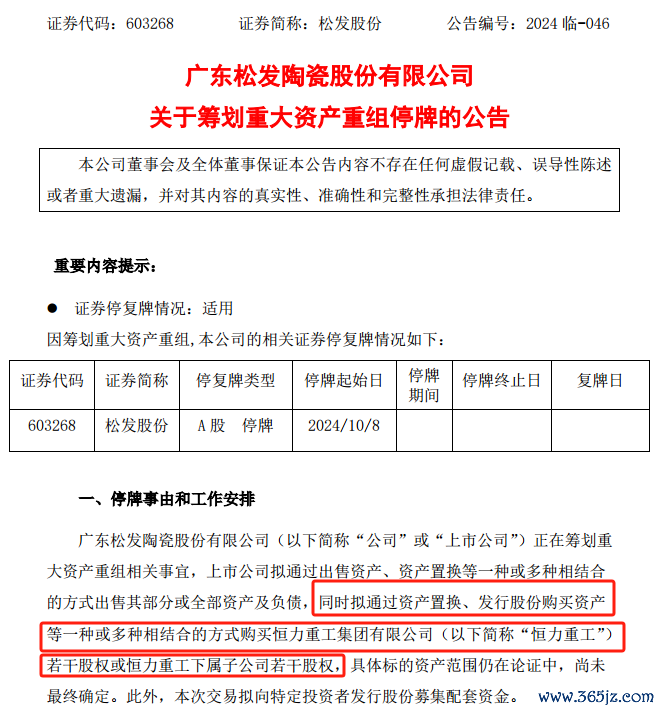 证券代码：603268　　证券简称：松发股份　　公告编号：2024 临-046

广东松发陶瓷股份有限公司
关于筹划重大资产重组停牌的公告

本公司董事会及全体董事保证本公告内容不存在任何虚假记载、误导性陈述或者重大遗漏，并对其内容的真实性、准确性和完整性承担法律责任。

重要内容提示：

● 证券停复牌情况：适用

因筹划重大资产重组,本公司的相关证券停复牌情况如下：

| 证券代码 | 证券简称 | 停复牌类型 | 停牌起始日 | 停牌期间 | 停牌终止日 | 复牌日 |
|---|---|---|---|---|---|---|
| 603268 | 松发股份 | A 股　停牌 | 2024/10/8 | | | |

一、停牌事由和工作安排

广东松发陶瓷股份有限公司（以下简称“公司”或“上市公司”）正在筹划重大资产重组相关事宜，上市公司拟通过出售资产、资产置换等一种或多种相结合的方式出售其部分或全部资产及负债，同时拟通过资产置换、发行股份购买资产等一种或多种相结合的方式购买恒力重工集团有限公司（以下简称“恒力重工”）若干股权或恒力重工下属子公司若干股权，具体标的资产范围仍在论证中，尚未最终确定。此外，本次交易拟向特定投资者发行股份募集配套资金。

www.365jz.com